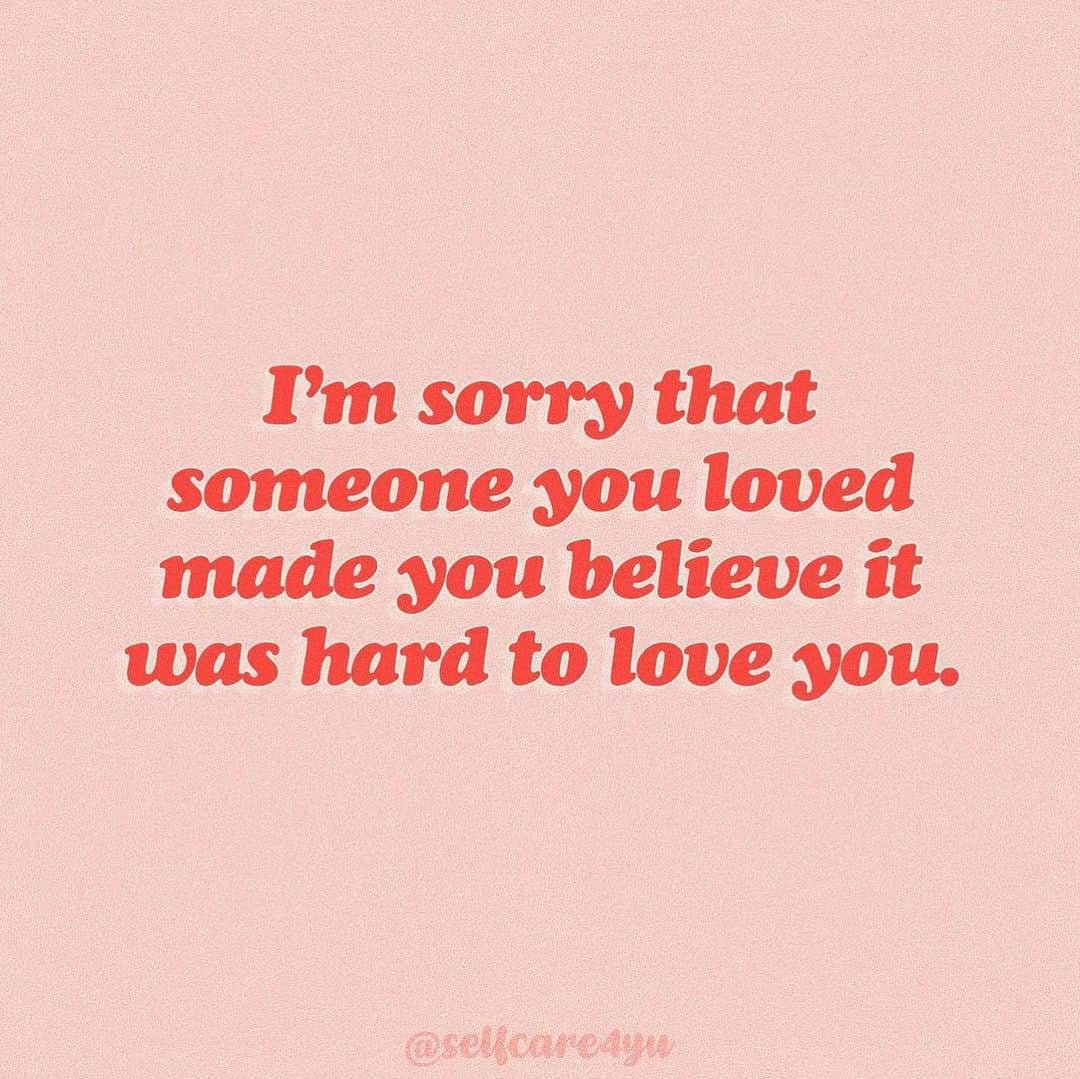 I'm sorry that someone you loved made you believe it was hard to love you.

@selfcare4yu